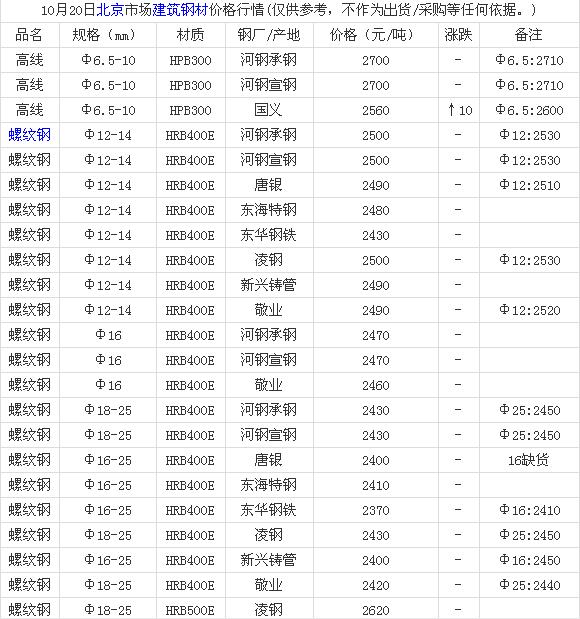 10月20日北京市场建筑钢材价格行情(仅供参考，不作为出货/采购等任何依据。)

| 品名 | 规格(mm) | 材质 | 钢厂/产地 | 价格(元/吨) | 涨跌 | 备注 |
|---|---|---|---|---|---|---|
| 高线 | Φ6.5-10 | HPB300 | 河钢承钢 | 2700 | - | Φ6.5:2710 |
| 高线 | Φ6.5-10 | HPB300 | 河钢宣钢 | 2700 | - | Φ6.5:2710 |
| 高线 | Φ6.5-10 | HPB300 | 国义 | 2560 | ↑10 | Φ6.5:2600 |
| 螺纹钢 | Φ12-14 | HRB400E | 河钢承钢 | 2500 | - | Φ12:2530 |
| 螺纹钢 | Φ12-14 | HRB400E | 河钢宣钢 | 2500 | - | Φ12:2530 |
| 螺纹钢 | Φ12-14 | HRB400E | 唐银 | 2490 | - | Φ12:2510 |
| 螺纹钢 | Φ12-14 | HRB400E | 东海特钢 | 2480 | - | |
| 螺纹钢 | Φ12-14 | HRB400E | 东华钢铁 | 2430 | - | |
| 螺纹钢 | Φ12-14 | HRB400E | 凌钢 | 2500 | - | Φ12:2530 |
| 螺纹钢 | Φ12-14 | HRB400E | 新兴铸管 | 2490 | - | |
| 螺纹钢 | Φ12-14 | HRB400E | 敬业 | 2490 | - | Φ12:2520 |
| 螺纹钢 | Φ16 | HRB400E | 河钢承钢 | 2470 | - | |
| 螺纹钢 | Φ16 | HRB400E | 河钢宣钢 | 2470 | - | |
| 螺纹钢 | Φ16 | HRB400E | 敬业 | 2460 | - | |
| 螺纹钢 | Φ18-25 | HRB400E | 河钢承钢 | 2430 | - | Φ25:2450 |
| 螺纹钢 | Φ18-25 | HRB400E | 河钢宣钢 | 2430 | - | Φ25:2450 |
| 螺纹钢 | Φ16-25 | HRB400E | 唐银 | 2400 | - | 16缺货 |
| 螺纹钢 | Φ16-25 | HRB400E | 东海特钢 | 2410 | - | |
| 螺纹钢 | Φ16-25 | HRB400E | 东华钢铁 | 2370 | - | Φ16:2410 |
| 螺纹钢 | Φ18-25 | HRB400E | 凌钢 | 2430 | - | Φ25:2450 |
| 螺纹钢 | Φ16-25 | HRB400E | 新兴铸管 | 2400 | - | Φ16:2450 |
| 螺纹钢 | Φ18-25 | HRB400E | 敬业 | 2420 | - | Φ25:2440 |
| 螺纹钢 | Φ18-25 | HRB500E | 凌钢 | 2620 | - | |